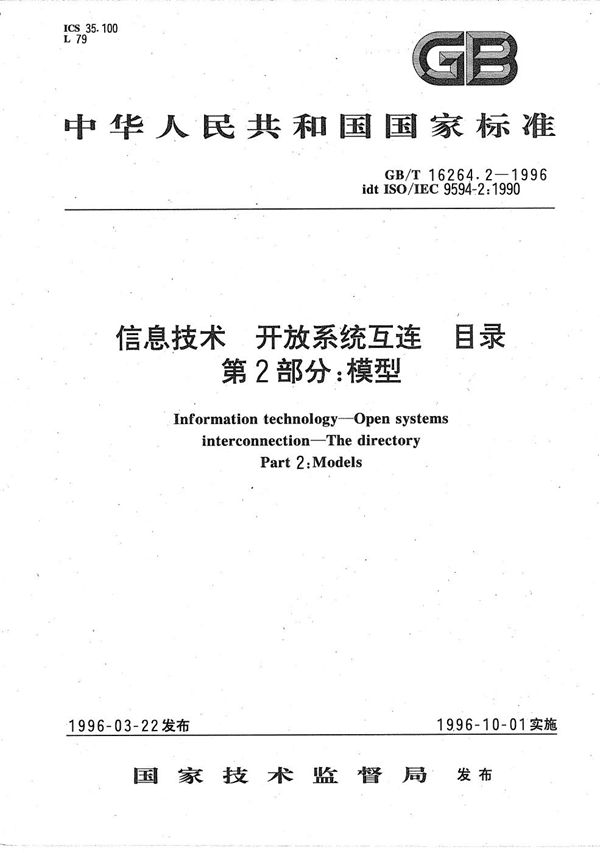 ICS 35.100
L 79

GB

中华人民共和国国家标准

GB/T 16264.2—1996
idt ISO/IEC 9594-2:1990

信息技术　开放系统互连　目录
第2部分:模型

Information technology—Open systems interconnection—The directory
Part 2:Models

1996-03-22发布

1996-10-01实施

国家技术监督局　发布